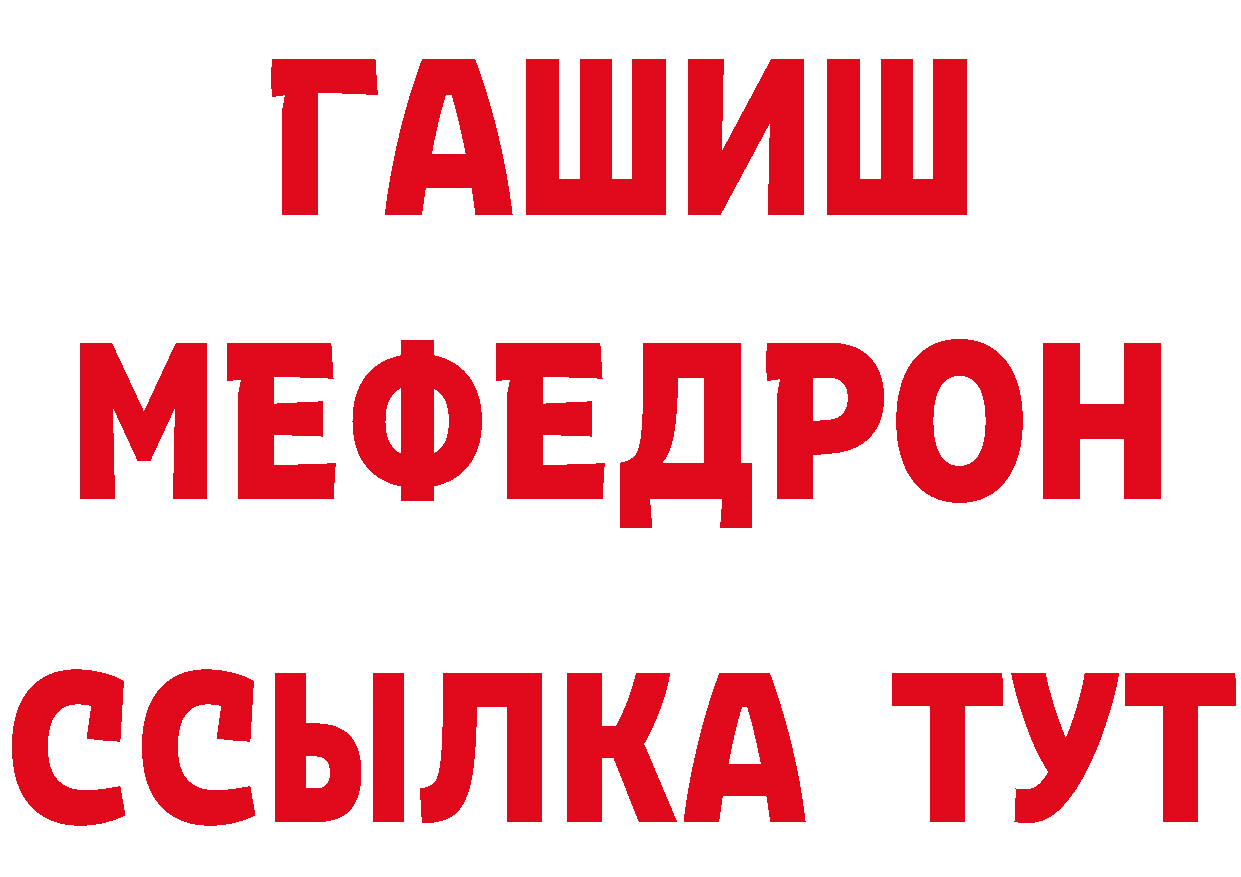 ГАШИШ
МЕФЕДРОН
ССЫЛКА ТУТ